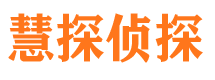 慧探侦探